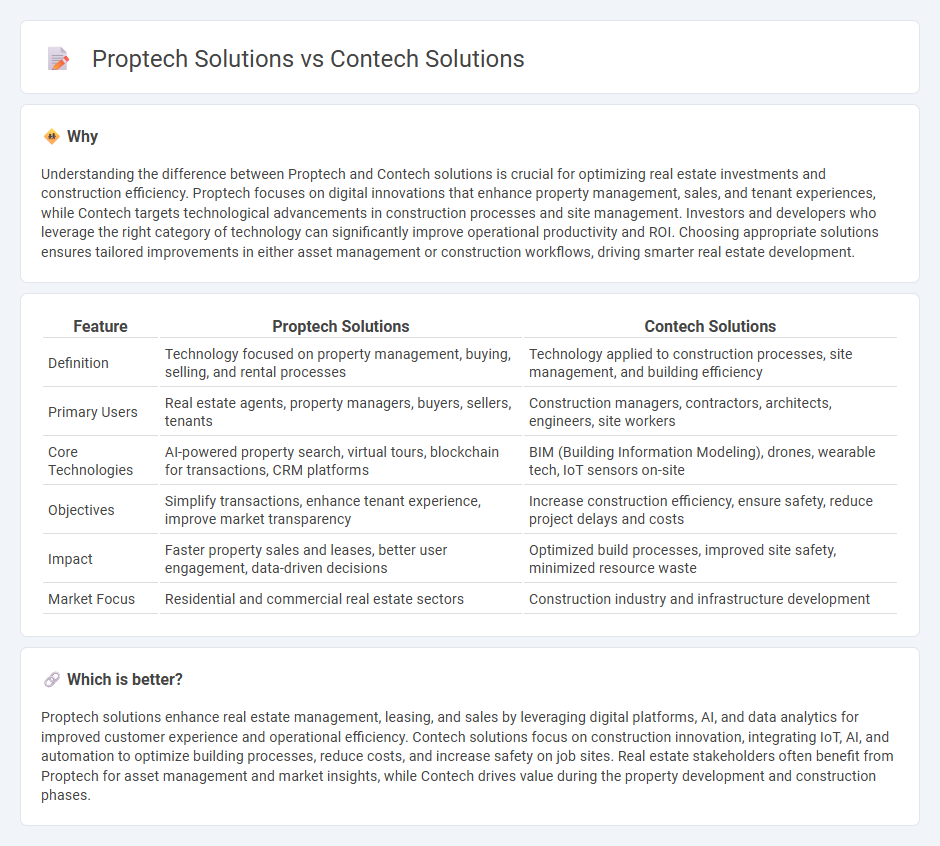 Proptech Solutions vs Contech Solutions

Why

Understanding the difference between Proptech and Contech solutions is crucial for optimizing real estate investments and construction efficiency. Proptech focuses on digital innovations that enhance property management, sales, and tenant experiences, while Contech targets technological advancements in construction processes and site management. Investors and developers who leverage the right category of technology can significantly improve operational productivity and ROI. Choosing appropriate solutions ensures tailored improvements in either asset management or construction workflows, driving smarter real estate development.

| Feature | Proptech Solutions | Contech Solutions |
|---|---|---|
| Definition | Technology focused on property management, buying, selling, and rental processes | Technology applied to construction processes, site management, and building efficiency |
| Primary Users | Real estate agents, property managers, buyers, sellers, tenants | Construction managers, contractors, architects, engineers, site workers |
| Core Technologies | AI-powered property search, virtual tours, blockchain for transactions, CRM platforms | BIM (Building Information Modeling), drones, wearable tech, IoT sensors on-site |
| Objectives | Simplify transactions, enhance tenant experience, improve market transparency | Increase construction efficiency, ensure safety, reduce project delays and costs |
| Impact | Faster property sales and leases, better user engagement, data-driven decisions | Optimized build processes, improved site safety, minimized resource waste |
| Market Focus | Residential and commercial real estate sectors | Construction industry and infrastructure development |

Which is better?

Proptech solutions enhance real estate management, leasing, and sales by leveraging digital platforms, AI, and data analytics for improved customer experience and operational efficiency. Contech solutions focus on construction innovation, integrating IoT, AI, and automation to optimize building processes, reduce costs, and increase safety on job sites. Real estate stakeholders often benefit from Proptech for asset management and market insights, while Contech drives value during the property development and construction phases.